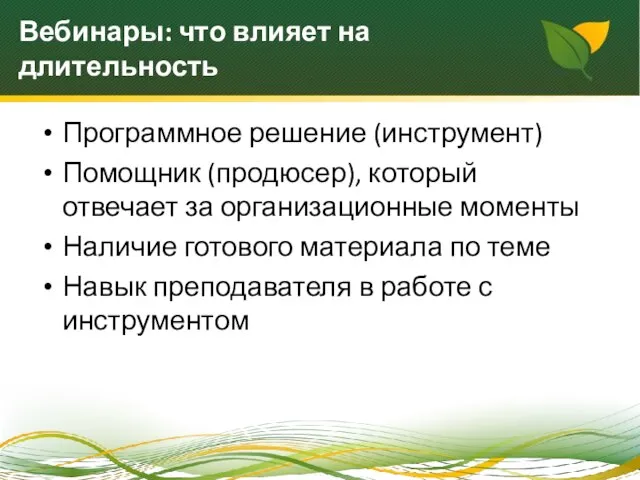 Вебинары: что влияет на длительность

• Программное решение (инструмент)
• Помощник (продюсер), который отвечает за организационные моменты
• Наличие готового материала по теме
• Навык преподавателя в работе с инструментом